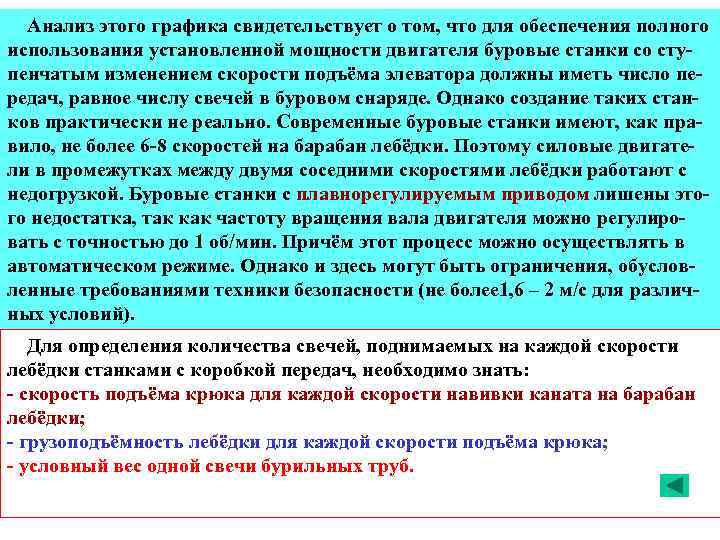 Анализ этого графика свидетельствует о том, что для обеспечения полного использования установленной мощности двигателя буровые станки со ступенчатым изменением скорости подъёма элеватора должны иметь число передач, равное числу свечей в буровом снаряде. Однако создание таких станков практически не реально. Современные буровые станки имеют, как правило, не более 6-8 скоростей на барабан лебёдки. Поэтому силовые двигатели в промежутках между двумя соседними скоростями лебёдки работают с недогрузкой. Буровые станки с плавнорегулируемым приводом лишены этого недостатка, так как частоту вращения вала двигателя можно регулировать с точностью до 1 об/мин. Причём этот процесс можно осуществлять в автоматическом режиме. Однако и здесь могут быть ограничения, обусловленные требованиями техники безопасности (не более1,6 – 2 м/с для различных условий).

Для определения количества свечей, поднимаемых на каждой скорости лебёдки станками с коробкой передач, необходимо знать:
- скорость подъёма крюка для каждой скорости навивки каната на барабан лебёдки;
- грузоподъёмность лебёдки для каждой скорости подъёма крюка;
- условный вес одной свечи бурильных труб.